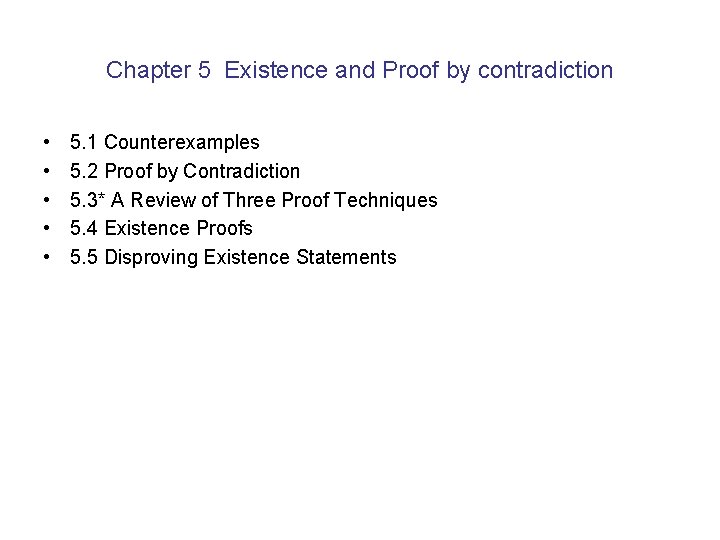 Chapter 5 Existence and Proof by contradiction

• 5.1 Counterexamples
• 5.2 Proof by Contradiction
• 5.3* A Review of Three Proof Techniques
• 5.4 Existence Proofs
• 5.5 Disproving Existence Statements